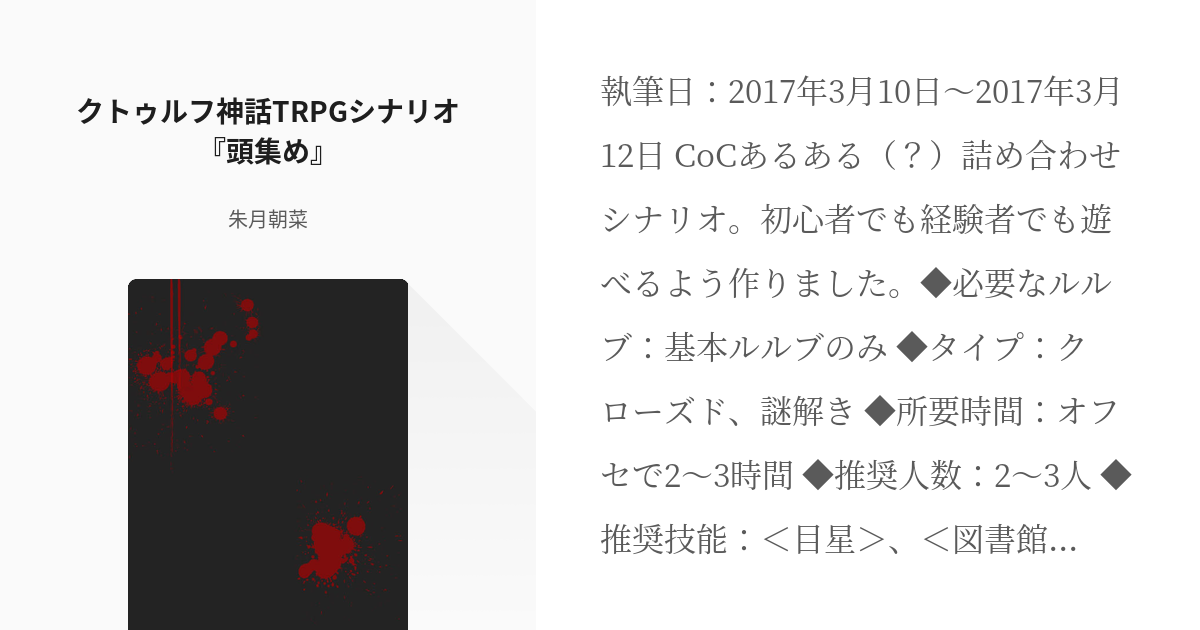 クトゥルフ神話TRPGシナリオ『頭集め』

朱月朝菜

執筆日：2017年3月10日～2017年3月12日 CoCあるある（？）詰め合わせシナリオ。初心者でも経験者でも遊べるよう作りました。◆必要なルルブ：基本ルルブのみ ◆タイプ：クローズド、謎解き ◆所要時間：オフセで2～3時間 ◆推奨人数：2～3人 ◆推奨技能：＜目星＞、＜図書館...